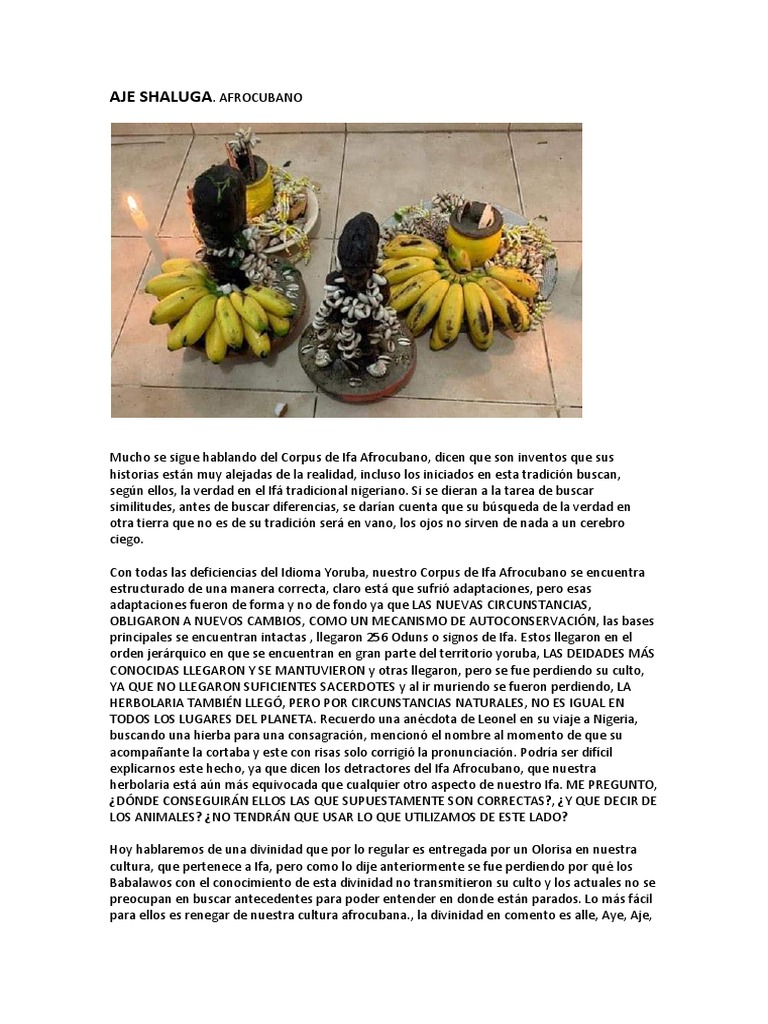 AJE SHALUGA. AFROCUBANO

Mucho se sigue hablando del Corpus de Ifa Afrocubano, dicen que son inventos que sus historias están muy alejadas de la realidad, incluso los iniciados en esta tradición buscan, según ellos, la verdad en el Ifá tradicional nigeriano. Si se dieran a la tarea de buscar similitudes, antes de buscar diferencias, se darían cuenta que su búsqueda de la verdad en otra tierra que no es de su tradición será en vano, los ojos no sirven de nada a un cerebro ciego.

Con todas las deficiencias del Idioma Yoruba, nuestro Corpus de Ifa Afrocubano se encuentra estructurado de una manera correcta, claro está que sufrió adaptaciones, pero esas adaptaciones fueron de forma y no de fondo ya que LAS NUEVAS CIRCUNSTANCIAS, OBLIGARON A NUEVOS CAMBIOS, COMO UN MECANISMO DE AUTOCONSERVACIÓN, las bases principales se encuentran intactas , llegaron 256 Oduns o signos de Ifa. Estos llegaron en el orden jerárquico en que se encuentran en gran parte del territorio yoruba, LAS DEIDADES MÁS CONOCIDAS LLEGARON Y SE MANTUVIERON y otras llegaron, pero se fue perdiendo su culto, YA QUE NO LLEGARON SUFICIENTES SACERDOTES y al ir muriendo se fueron perdiendo, LA HERBOLARIA TAMBIÉN LLEGÓ, PERO POR CIRCUNSTANCIAS NATURALES, NO ES IGUAL EN TODOS LOS LUGARES DEL PLANETA. Recuerdo una anécdota de Leonel en su viaje a Nigeria, buscando una hierba para una consagración, mencionó el nombre al momento de que su acompañante la cortaba y este con risas solo corrigió la pronunciación. Podría ser difícil explicarnos este hecho, ya que dicen los detractores del Ifa Afrocubano, que nuestra herbolaria está aún más equivocada que cualquier otro aspecto de nuestro Ifa. ME PREGUNTO, ¿DÓNDE CONSEGUIRÁN ELLOS LAS QUE SUPUESTAMENTE SON CORRECTAS?, ¿Y QUE DECIR DE LOS ANIMALES? ¿NO TENDRÁN QUE USAR LO QUE UTILIZAMOS DE ESTE LADO?

Hoy hablaremos de una divinidad que por lo regular es entregada por un Olorisa en nuestra cultura, que pertenece a Ifa, pero como lo dije anteriormente se fue perdiendo por qué los Babalawos con el conocimiento de esta divinidad no transmitieron su culto y los actuales no se preocupan en buscar antecedentes para poder entender en donde están parados. Lo más fácil para ellos es renegar de nuestra cultura afrocubana., la divinidad en comento es alle, Aye, Aje,